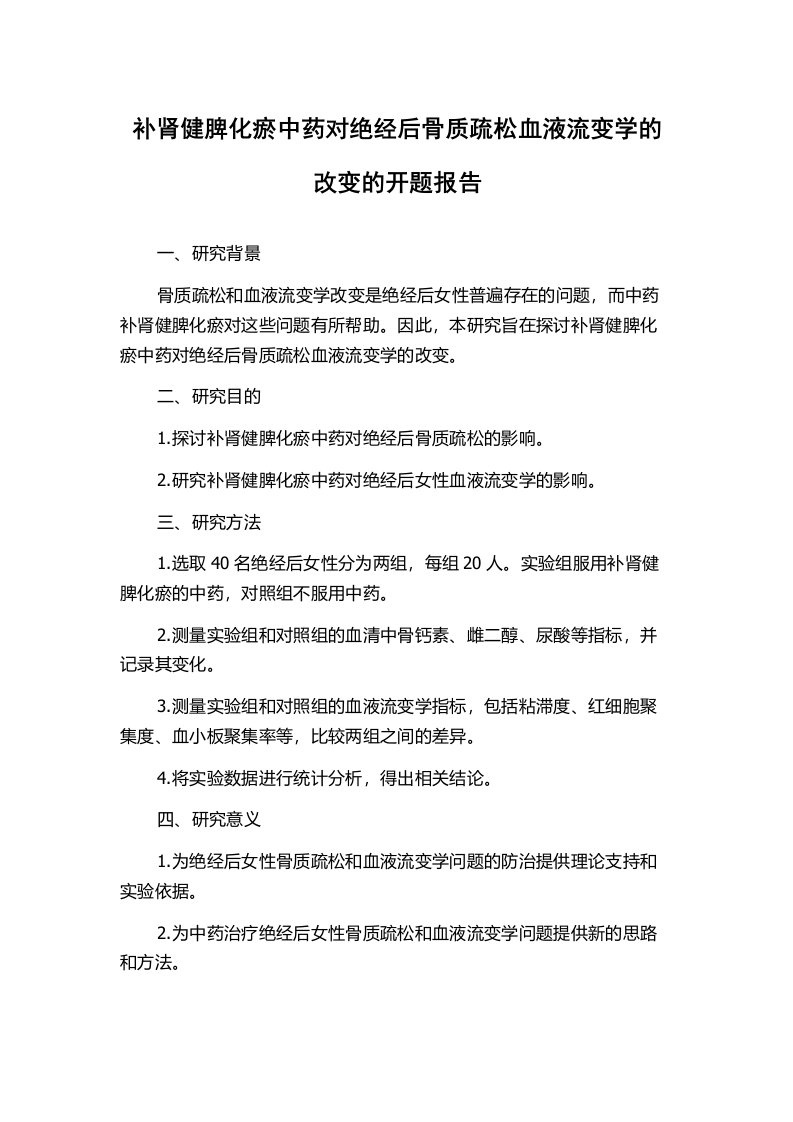 补肾健脾化瘀中药对绝经后骨质疏松血液流变学的改变的开题报告

一、研究背景

骨质疏松和血液流变学改变是绝经后女性普遍存在的问题，而中药补肾健脾化瘀对这些问题有所帮助。因此，本研究旨在探讨补肾健脾化瘀中药对绝经后骨质疏松血液流变学的改变。

二、研究目的

1.探讨补肾健脾化瘀中药对绝经后骨质疏松的影响。

2.研究补肾健脾化瘀中药对绝经后女性血液流变学的影响。

三、研究方法

1.选取 40 名绝经后女性分为两组，每组 20 人。实验组服用补肾健脾化瘀的中药，对照组不服用中药。

2.测量实验组和对照组的血清中骨钙素、雌二醇、尿酸等指标，并记录其变化。

3.测量实验组和对照组的血液流变学指标，包括粘滞度、红细胞聚集度、血小板聚集率等，比较两组之间的差异。

4.将实验数据进行统计分析，得出相关结论。

四、研究意义

1.为绝经后女性骨质疏松和血液流变学问题的防治提供理论支持和实验依据。

2.为中药治疗绝经后女性骨质疏松和血液流变学问题提供新的思路和方法。